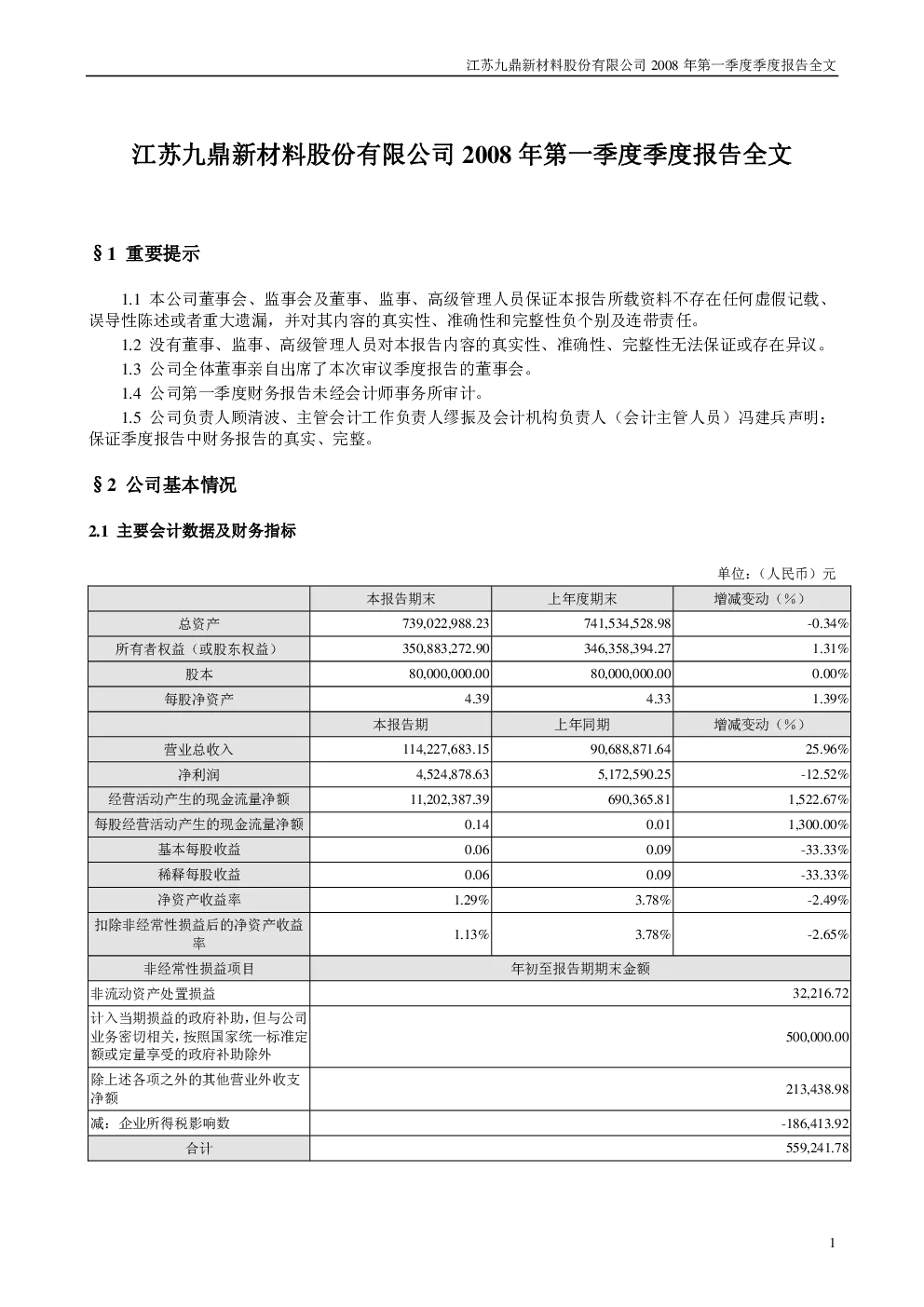 江苏九鼎新材料股份有限公司2008年第一季度季度报告全文

江苏九鼎新材料股份有限公司2008年第一季度季度报告全文

§1 重要提示

1.1 本公司董事会、监事会及董事、监事、高级管理人员保证本报告所载资料不存在任何虚假记载、误导性陈述或者重大遗漏，并对其内容的真实性、准确性和完整性负个别及连带责任。

1.2 没有董事、监事、高级管理人员对本报告内容的真实性、准确性、完整性无法保证或存在异议。

1.3 公司全体董事亲自出席了本次审议季度报告的董事会。

1.4 公司第一季度财务报告未经会计师事务所审计。

1.5 公司负责人顾清波、主管会计工作负责人缪振及会计机构负责人（会计主管人员）冯建兵声明：保证季度报告中财务报告的真实、完整。

§2 公司基本情况

2.1 主要会计数据及财务指标

单位：（人民币）元

|  | 本报告期末 | 上年度期末 | 增减变动（%） |
|---|---|---|---|
| 总资产 | 739,022,988.23 | 741,534,528.98 | -0.34% |
| 所有者权益（或股东权益） | 350,883,272.90 | 346,358,394.27 | 1.31% |
| 股本 | 80,000,000.00 | 80,000,000.00 | 0.00% |
| 每股净资产 | 4.39 | 4.33 | 1.39% |
|  | 本报告期 | 上年同期 | 增减变动（%） |
| 营业总收入 | 114,227,683.15 | 90,688,871.64 | 25.96% |
| 净利润 | 4,524,878.63 | 5,172,590.25 | -12.52% |
| 经营活动产生的现金流量净额 | 11,202,387.39 | 690,365.81 | 1,522.67% |
| 每股经营活动产生的现金流量净额 | 0.14 | 0.01 | 1,300.00% |
| 基本每股收益 | 0.06 | 0.09 | -33.33% |
| 稀释每股收益 | 0.06 | 0.09 | -33.33% |
| 净资产收益率 | 1.29% | 3.78% | -2.49% |
| 扣除非经常性损益后的净资产收益率 | 1.13% | 3.78% | -2.65% |
| 非经常性损益项目 | 年初至报告期期末金额 |  |  |
| 非流动资产处置损益 | 32,216.72 |  |  |
| 计入当期损益的政府补助，但与公司业务密切相关，按照国家统一标准定额或定量享受的政府补助除外 | 500,000.00 |  |  |
| 除上述各项之外的其他营业外收支净额 | 213,438.98 |  |  |
| 减：企业所得税影响数 | -186,413.92 |  |  |
| 合计 | 559,241.78 |  |  |

1